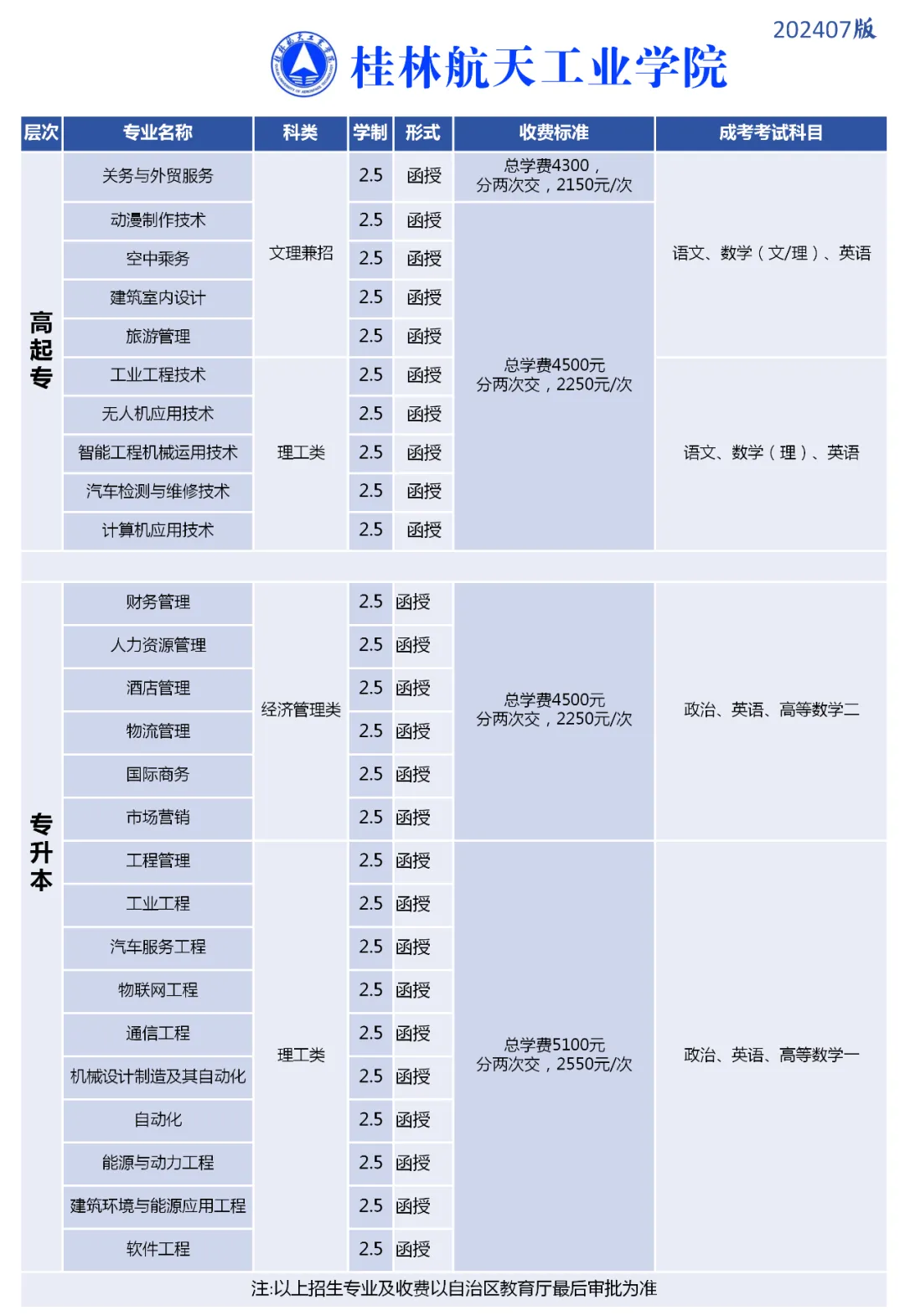 202407版

桂林航天工业学院

| 层次 | 专业名称 | 科类 | 学制 | 形式 | 收费标准 | 成考考试科目 |
|---|---|---|---|---|---|---|
| 高起专 | 关务与外贸服务 | 文理兼招 | 2.5 | 函授 | 总学费4300，分两次交，2150元/次 | 语文、数学（文/理）、英语 |
| | 动漫制作技术 | | 2.5 | 函授 | 总学费4500元 分两次交，2250元/次 | |
| | 空中乘务 | | 2.5 | 函授 | | |
| | 建筑室内设计 | | 2.5 | 函授 | | |
| | 旅游管理 | | 2.5 | 函授 | | |
| | 工业工程技术 | 理工类 | 2.5 | 函授 | | 语文、数学（理）、英语 |
| | 无人机应用技术 | | 2.5 | 函授 | | |
| | 智能工程机械运用技术 | | 2.5 | 函授 | | |
| | 汽车检测与维修技术 | | 2.5 | 函授 | | |
| | 计算机应用技术 | | 2.5 | 函授 | | |
| 专升本 | 财务管理 | 经济管理类 | 2.5 | 函授 | 总学费4500元 分两次交，2250元/次 | 政治、英语、高等数学二 |
| | 人力资源管理 | | 2.5 | 函授 | | |
| | 酒店管理 | | 2.5 | 函授 | | |
| | 物流管理 | | 2.5 | 函授 | | |
| | 国际商务 | | 2.5 | 函授 | | |
| | 市场营销 | | 2.5 | 函授 | | |
| | 工程管理 | 理工类 | 2.5 | 函授 | 总学费5100元 分两次交，2550元/次 | 政治、英语、高等数学一 |
| | 工业工程 | | 2.5 | 函授 | | |
| | 汽车服务工程 | | 2.5 | 函授 | | |
| | 物联网工程 | | 2.5 | 函授 | | |
| | 通信工程 | | 2.5 | 函授 | | |
| | 机械设计制造及其自动化 | | 2.5 | 函授 | | |
| | 自动化 | | 2.5 | 函授 | | |
| | 能源与动力工程 | | 2.5 | 函授 | | |
| | 建筑环境与能源应用工程 | | 2.5 | 函授 | | |
| | 软件工程 | | 2.5 | 函授 | | |

注:以上招生专业及收费以自治区教育厅最后审批为准